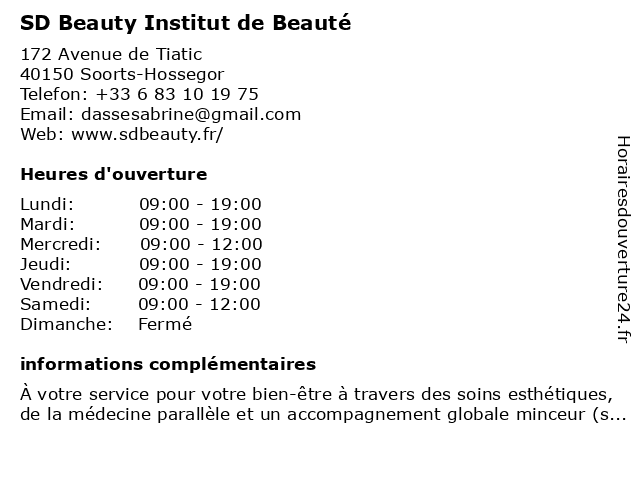 SD Beauty Institut de Beauté

172 Avenue de Tiatic
40150 Soorts-Hossegor
Telefon: +33 6 83 10 19 75
Email: dassesabrine@gmail.com
Web: www.sdbeauty.fr/

Heures d'ouverture

Lundi: 09:00 - 19:00
Mardi: 09:00 - 19:00
Mercredi: 09:00 - 12:00
Jeudi: 09:00 - 19:00
Vendredi: 09:00 - 19:00
Samedi: 09:00 - 12:00
Dimanche: Fermé

informations complémentaires

À votre service pour votre bien-être à travers des soins esthétiques, de la médecine parallèle et un accompagnement globale minceur (s...

Horairesdouverture24.fr